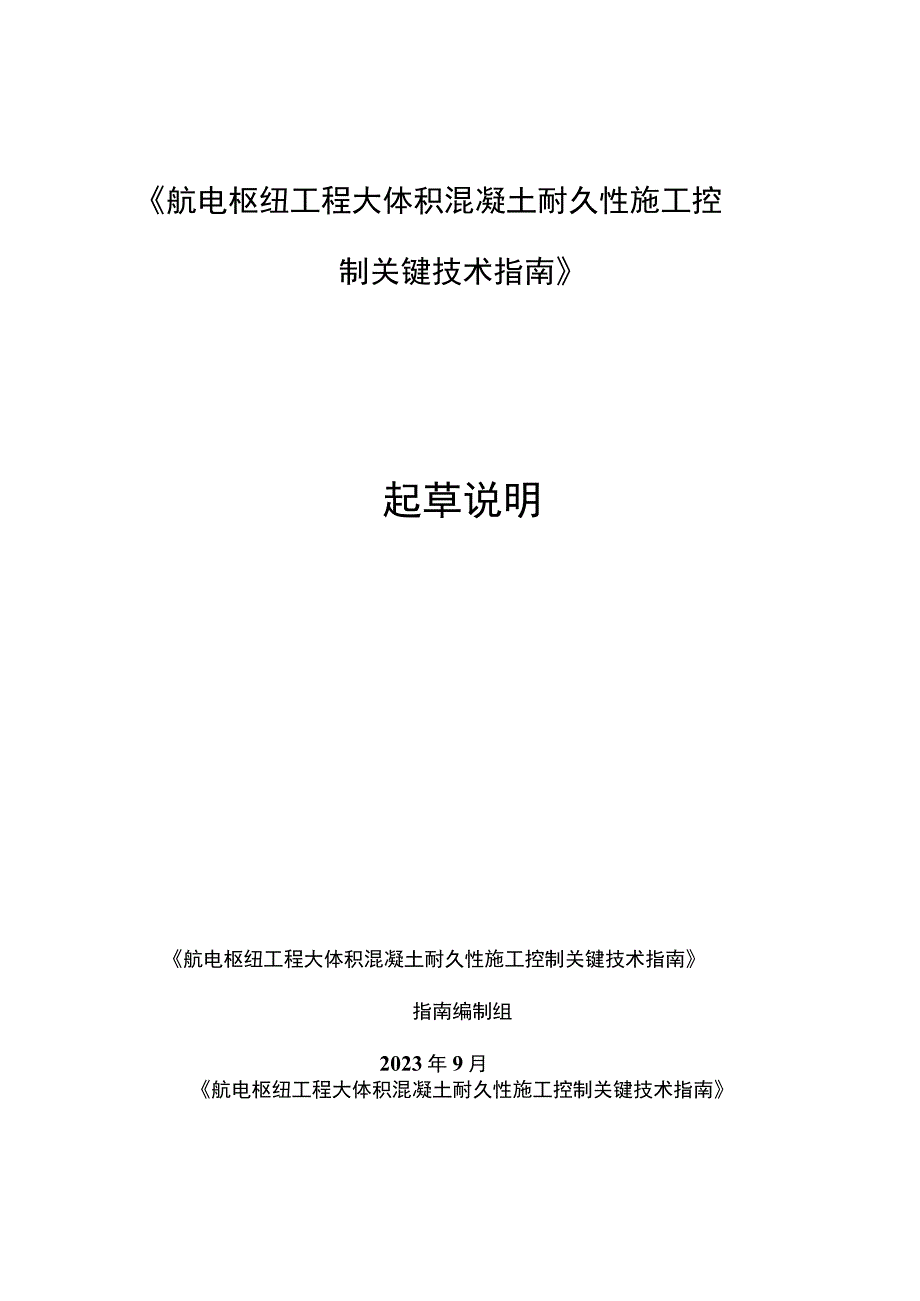 《航电枢纽工程大体积混凝土耐久性施工控制关键技术指南》

起草说明

《航电枢纽工程大体积混凝土耐久性施工控制关键技术指南》

指南编制组

2023年9月

《航电枢纽工程大体积混凝土耐久性施工控制关键技术指南》